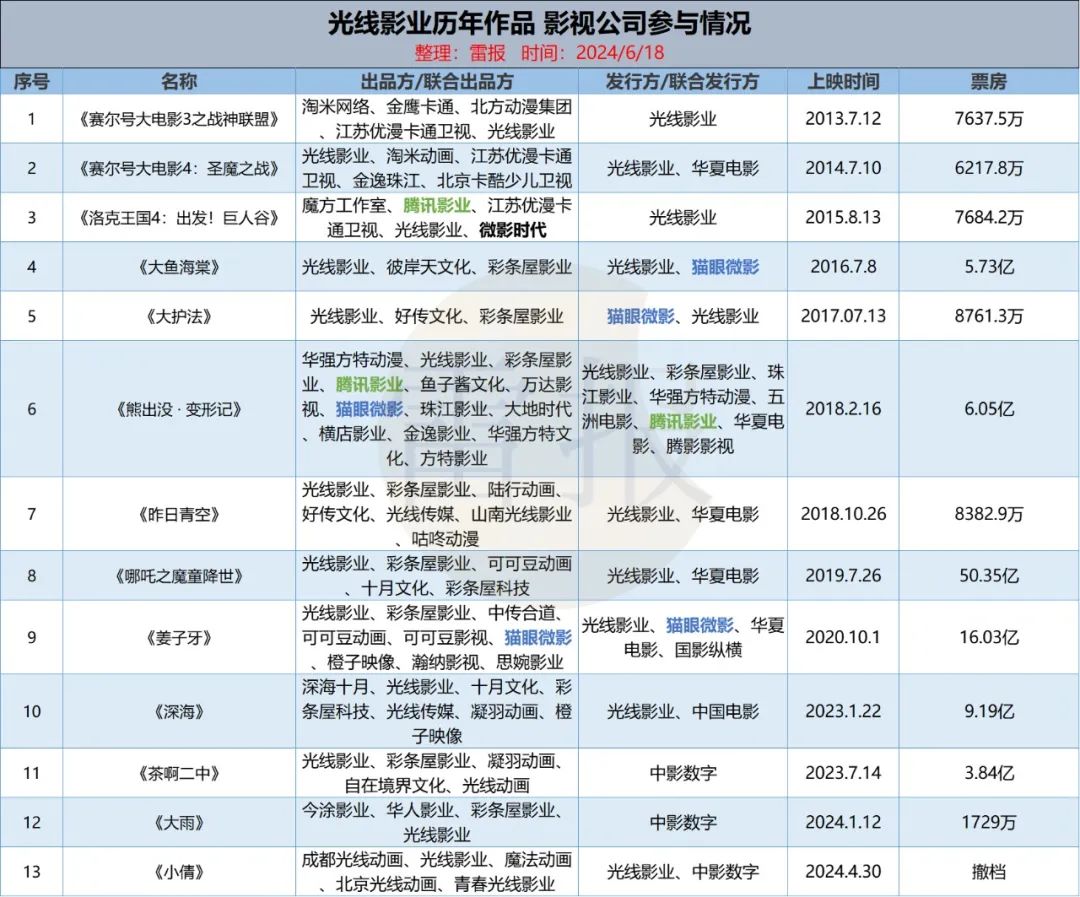 光线影业历年作品 影视公司参与情况

整理：雷报 时间：2024/6/18

| 序号 | 名称 | 出品方/联合出品方 | 发行方/联合发行方 | 上映时间 | 票房 |
|---|---|---|---|---|---|
| 1 | 《赛尔号大电影3之战神联盟》 | 淘米网络、金鹰卡通、北方动漫集团、江苏优漫卡通卫视、光线影业 | 光线影业 | 2013.7.12 | 7637.5万 |
| 2 | 《赛尔号大电影4：圣魔之战》 | 光线影业、淘米动画、江苏优漫卡通卫视、金逸珠江、北京卡酷少儿卫视 | 光线影业、华夏电影 | 2014.7.10 | 6217.8万 |
| 3 | 《洛克王国4：出发！巨人谷》 | 魔方工作室、腾讯影业、江苏优漫卡通卫视、光线影业、微影时代 | 光线影业 | 2015.8.13 | 7684.2万 |
| 4 | 《大鱼海棠》 | 光线影业、彼岸天文化、彩条屋影业 | 光线影业、猫眼微影 | 2016.7.8 | 5.73亿 |
| 5 | 《大护法》 | 光线影业、好传文化、彩条屋影业 | 猫眼微影、光线影业 | 2017.07.13 | 8761.3万 |
| 6 | 《熊出没·变形记》 | 华强方特动漫、光线影业、彩条屋影业、腾讯影业、鱼子酱文化、万达影视、猫眼微影、珠江影业、大地时代、横店影业、金逸影业、华强方特文化、方特影业 | 光线影业、彩条屋影业、珠江影业、华强方特动漫、五洲电影、腾讯影业、华夏电影、腾影影视 | 2018.2.16 | 6.05亿 |
| 7 | 《昨日青空》 | 光线影业、彩条屋影业、陆行动画、好传文化、光线传媒、山南光线影业、咕咚动漫 | 光线影业、华夏电影 | 2018.10.26 | 8382.9万 |
| 8 | 《哪吒之魔童降世》 | 光线影业、彩条屋影业、可可豆动画、十月文化、彩条屋科技 | 光线影业、华夏电影 | 2019.7.26 | 50.35亿 |
| 9 | 《姜子牙》 | 光线影业、彩条屋影业、中传合道、可可豆动画、可可豆影视、猫眼微影、橙子映像、瀚纳影视、思婉影业 | 光线影业、猫眼微影、华夏电影、国影纵横 | 2020.10.1 | 16.03亿 |
| 10 | 《深海》 | 深海十月、光线影业、十月文化、彩条屋科技、光线传媒、凝羽动画、橙子映像 | 光线影业、中国电影 | 2023.1.22 | 9.19亿 |
| 11 | 《茶啊二中》 | 光线影业、彩条屋影业、凝羽动画、自在境界文化、光线动画 | 中影数字 | 2023.7.14 | 3.84亿 |
| 12 | 《大雨》 | 今涂影业、华人影业、彩条屋影业、光线影业 | 中影数字 | 2024.1.12 | 1729万 |
| 13 | 《小倩》 | 成都光线动画、光线影业、魔法动画、北京光线动画、青春光线影业 | 光线影业、中影数字 | 2024.4.30 | 撤档 |